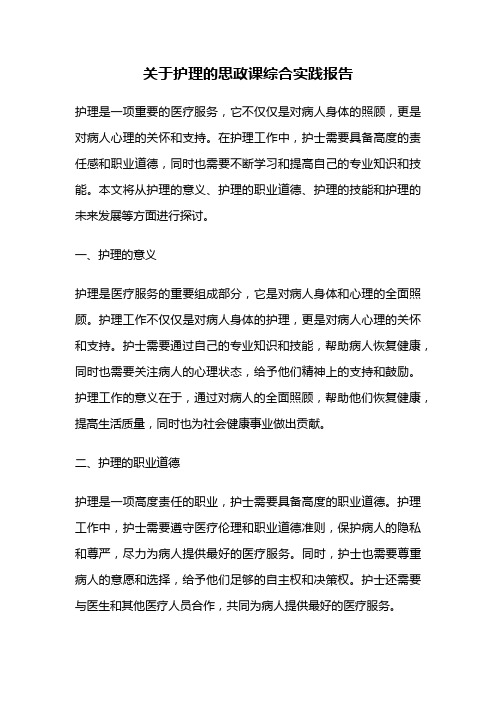 关于护理的思政课综合实践报告

护理是一项重要的医疗服务，它不仅仅是对病人身体的照顾，更是对病人心理的关怀和支持。在护理工作中，护士需要具备高度的责任感和职业道德，同时也需要不断学习和提高自己的专业知识和技能。本文将从护理的意义、护理的职业道德、护理的技能和护理的未来发展等方面进行探讨。

一、护理的意义

护理是医疗服务的重要组成部分，它是对病人身体和心理的全面照顾。护理工作不仅仅是对病人身体的护理，更是对病人心理的关怀和支持。护士需要通过自己的专业知识和技能，帮助病人恢复健康，同时也需要关注病人的心理状态，给予他们精神上的支持和鼓励。护理工作的意义在于，通过对病人的全面照顾，帮助他们恢复健康，提高生活质量，同时也为社会健康事业做出贡献。

二、护理的职业道德

护理是一项高度责任的职业，护士需要具备高度的职业道德。护理工作中，护士需要遵守医疗伦理和职业道德准则，保护病人的隐私和尊严，尽力为病人提供最好的医疗服务。同时，护士也需要尊重病人的意愿和选择，给予他们足够的自主权和决策权。护士还需要与医生和其他医疗人员合作，共同为病人提供最好的医疗服务。